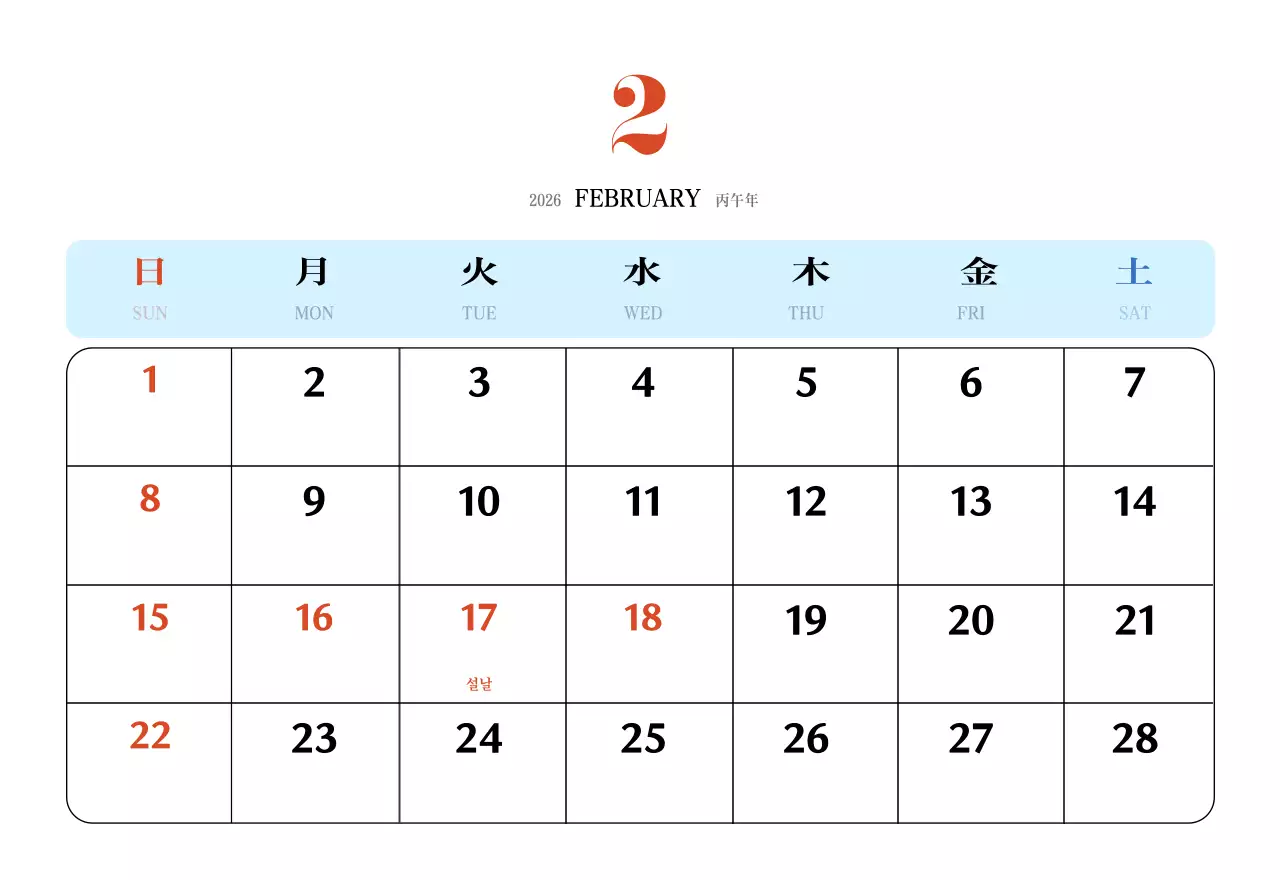 2

2026 FEBRUARY 丙午年

| 日 SUN | 月 MON | 火 TUE | 水 WED | 木 THU | 金 FRI | 土 SAT |
|---|---|---|---|---|---|---|
| 1 | 2 | 3 | 4 | 5 | 6 | 7 |
| 8 | 9 | 10 | 11 | 12 | 13 | 14 |
| 15 | 16 | 17 설날 | 18 | 19 | 20 | 21 |
| 22 | 23 | 24 | 25 | 26 | 27 | 28 |